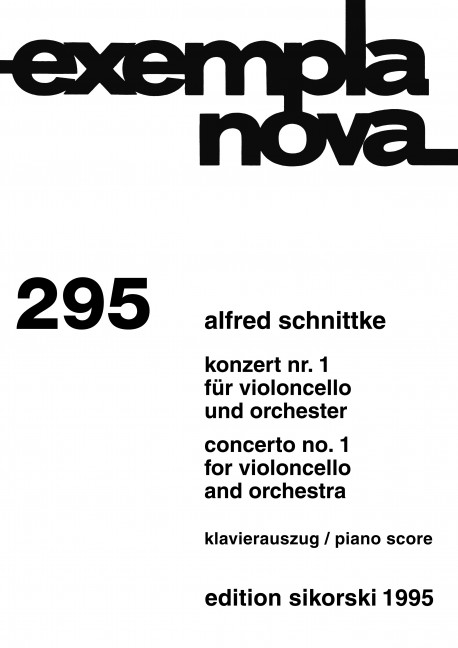 exempla nova

295

alfred schnittke

konzert nr. 1
für violoncello
und orchester

concerto no. 1
for violoncello
and orchestra

klavierauszug / piano score

edition sikorski 1995